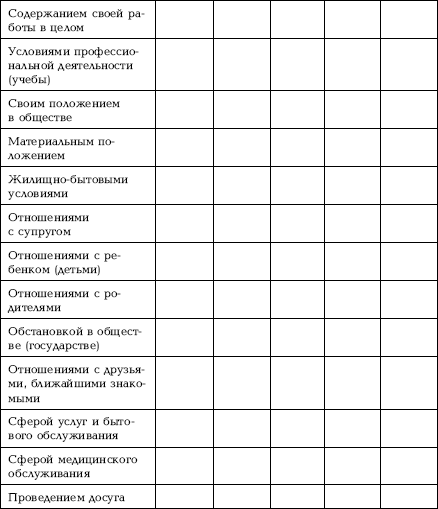 | | | | | | |
|---|---|---|---|---|---|
| Содержанием своей работы в целом | | | | | |
| Условиями профессиональной деятельности (учебы) | | | | | |
| Своим положением в обществе | | | | | |
| Материальным положением | | | | | |
| Жилищно-бытовыми условиями | | | | | |
| Отношениями с супругом | | | | | |
| Отношениями с ребенком (детьми) | | | | | |
| Отношениями с родителями | | | | | |
| Обстановкой в обществе (государстве) | | | | | |
| Отношениями с друзьями, ближайшими знакомыми | | | | | |
| Сферой услуг и бытового обслуживания | | | | | |
| Сферой медицинского обслуживания | | | | | |
| Проведением досуга | | | | | |